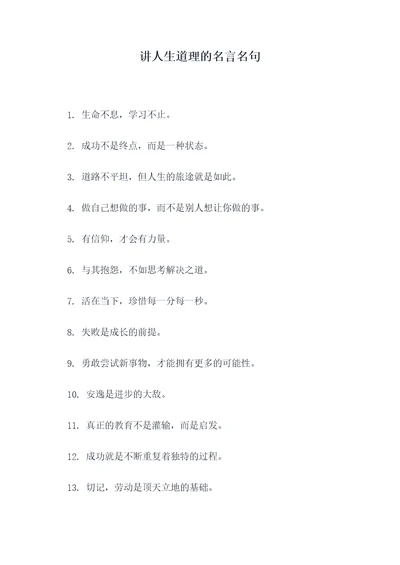 讲人生道理的名言名句

1. 生命不息，学习不止。

2. 成功不是终点，而是一种状态。

3. 道路不平坦，但人生的旅途就是如此。

4. 做自己想做的事，而不是别人想让你做的事。

5. 有信仰，才会有力量。

6. 与其抱怨，不如思考解决之道。

7. 活在当下，珍惜每一分每一秒。

8. 失败是成长的前提。

9. 勇敢尝试新事物，才能拥有更多的可能性。

10. 安逸是进步的大敌。

11. 真正的教育不是灌输，而是启发。

12. 成功就是不断重复着独特的过程。

13. 切记，劳动是顶天立地的基础。